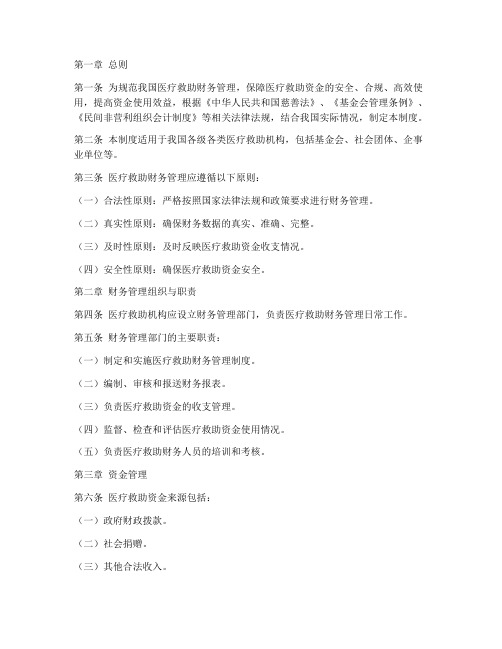 第一章 总则

第一条 为规范我国医疗救助财务管理，保障医疗救助资金的安全、合规、高效使用，提高资金使用效益，根据《中华人民共和国慈善法》、《基金会管理条例》、《民间非营利组织会计制度》等相关法律法规，结合我国实际情况，制定本制度。

第二条 本制度适用于我国各级各类医疗救助机构，包括基金会、社会团体、企事业单位等。

第三条 医疗救助财务管理应遵循以下原则：

（一）合法性原则：严格按照国家法律法规和政策要求进行财务管理。

（二）真实性原则：确保财务数据的真实、准确、完整。

（三）及时性原则：及时反映医疗救助资金收支情况。

（四）安全性原则：确保医疗救助资金安全。

第二章 财务管理组织与职责

第四条 医疗救助机构应设立财务管理部门，负责医疗救助财务管理日常工作。

第五条 财务管理部门的主要职责：

（一）制定和实施医疗救助财务管理制度。

（二）编制、审核和报送财务报表。

（三）负责医疗救助资金的收支管理。

（四）监督、检查和评估医疗救助资金使用情况。

（五）负责医疗救助财务人员的培训和考核。

第三章 资金管理

第六条 医疗救助资金来源包括：

（一）政府财政拨款。

（二）社会捐赠。

（三）其他合法收入。